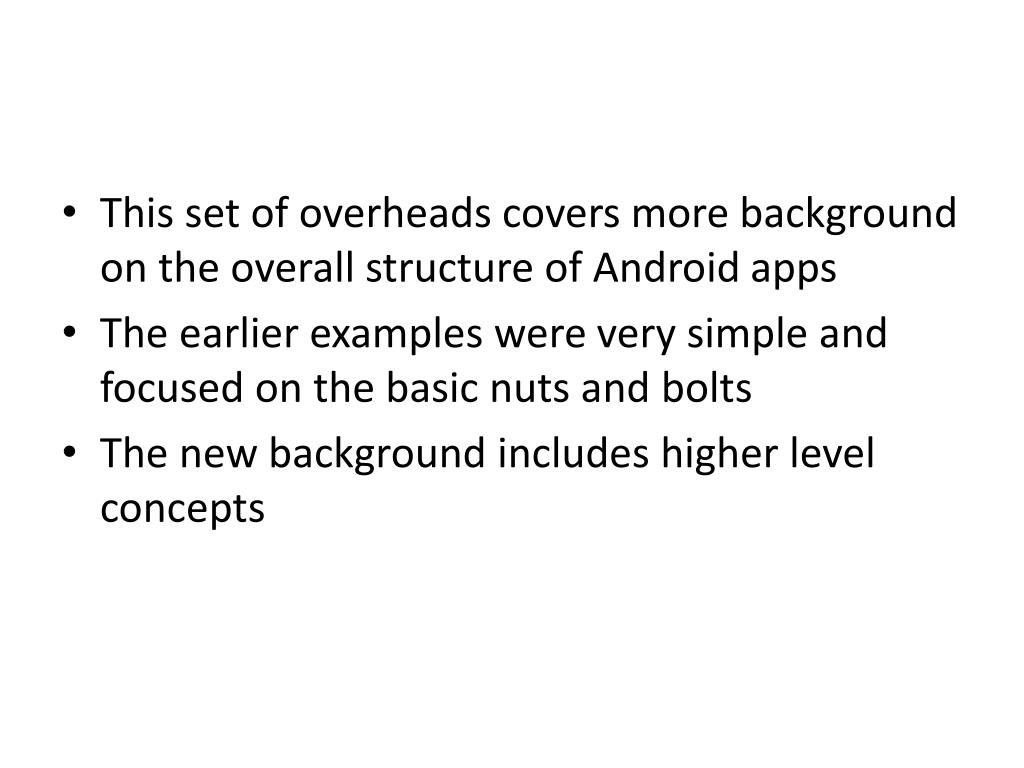 • This set of overheads covers more background on the overall structure of Android apps

• The earlier examples were very simple and focused on the basic nuts and bolts

• The new background includes higher level concepts